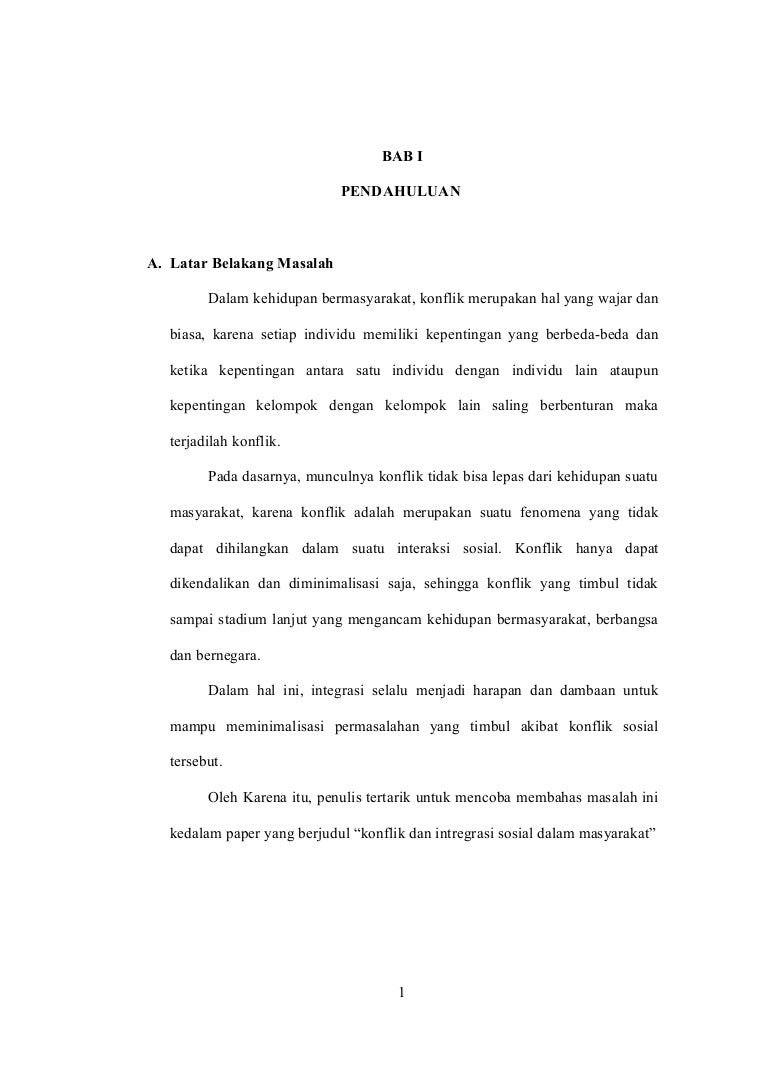 BAB I

PENDAHULUAN

A. Latar Belakang Masalah

Dalam kehidupan bermasyarakat, konflik merupakan hal yang wajar dan biasa, karena setiap individu memiliki kepentingan yang berbeda-beda dan ketika kepentingan antara satu individu dengan individu lain ataupun kepentingan kelompok dengan kelompok lain saling berbenturan maka terjadilah konflik.

Pada dasarnya, munculnya konflik tidak bisa lepas dari kehidupan suatu masyarakat, karena konflik adalah merupakan suatu fenomena yang tidak dapat dihilangkan dalam suatu interaksi sosial. Konflik hanya dapat dikendalikan dan diminimalisasi saja, sehingga konflik yang timbul tidak sampai stadium lanjut yang mengancam kehidupan bermasyarakat, berbangsa dan bernegara.

Dalam hal ini, integrasi selalu menjadi harapan dan dambaan untuk mampu meminimalisasi permasalahan yang timbul akibat konflik sosial tersebut.

Oleh Karena itu, penulis tertarik untuk mencoba membahas masalah ini kedalam paper yang berjudul “konflik dan intregrasi sosial dalam masyarakat”

1